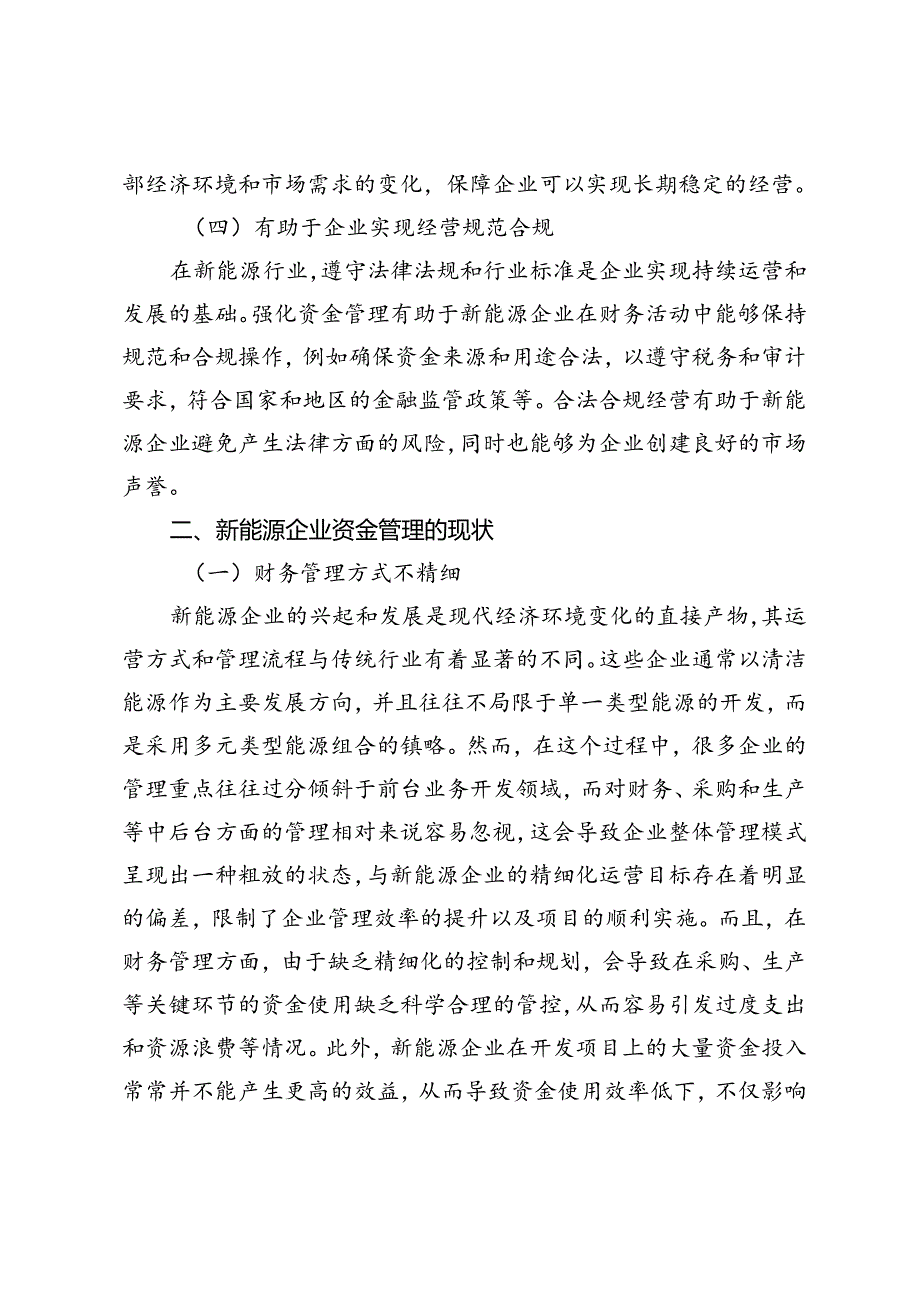 部经济环境和市场需求的变化，保障企业可以实现长期稳定的经营。

（四）有助于企业实现经营规范合规

在新能源行业，遵守法律法规和行业标准是企业实现持续运营和发展的基础。强化资金管理有助于新能源企业在财务活动中能够保持规范和合规操作，例如确保资金来源和用途合法，以遵守税务和审计要求，符合国家和地区的金融监管政策等。合法合规经营有助于新能源企业避免产生法律方面的风险，同时也能够为企业创建良好的市场声誉。

二、新能源企业资金管理的现状

（一）财务管理方式不精细

新能源企业的兴起和发展是现代经济环境变化的直接产物，其运营方式和管理流程与传统行业有着显著的不同。这些企业通常以清洁能源作为主要发展方向，并且往往不局限于单一类型能源的开发，而是采用多元类型能源组合的镇略。然而，在这个过程中，很多企业的管理重点往往过分倾斜于前台业务开发领域，而对财务、采购和生产等中后台方面的管理相对来说容易忽视，这会导致企业整体管理模式呈现出一种粗放的状态，与新能源企业的精细化运营目标存在着明显的偏差，限制了企业管理效率的提升以及项目的顺利实施。而且，在财务管理方面，由于缺乏精细化的控制和规划，会导致在采购、生产等关键环节的资金使用缺乏科学合理的管控，从而容易引发过度支出和资源浪费等情况。此外，新能源企业在开发项目上的大量资金投入常常并不能产生更高的效益，从而导致资金使用效率低下，不仅影响